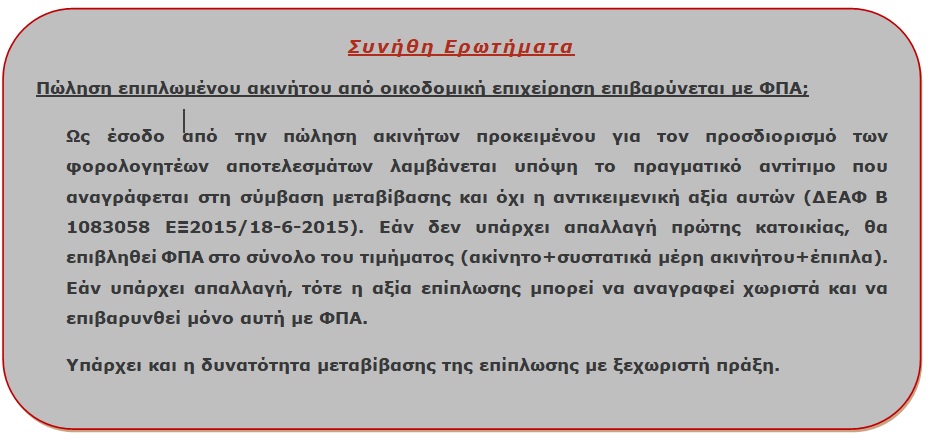 Συνήθη Ερωτήματα

Πώληση επιπλωμένου ακινήτου από οικοδομική επιχείρηση επιβαρύνεται με ΦΠΑ;

Ως έσοδο από την πώληση ακινήτων προκειμένου για τον προσδιορισμό των φορολογητέων αποτελεσμάτων λαμβάνεται υπόψη το πραγματικό αντίτιμο που αναγράφεται στη σύμβαση μεταβίβασης και όχι η αντικειμενική αξία αυτών (ΔΕΑΦ Β 1083058 ΕΞ2015/18-6-2015). Εάν δεν υπάρχει απαλλαγή πρώτης κατοικίας, θα επιβληθεί ΦΠΑ στο σύνολο του τιμήματος (ακίνητο+συστατικά μέρη ακινήτου+έπιπλα). Εάν υπάρχει απαλλαγή, τότε η αξία επίπλωσης μπορεί να αναγραφεί χωριστά και να επιβαρυνθεί μόνο αυτή με ΦΠΑ.

Υπάρχει και η δυνατότητα μεταβίβασης της επίπλωσης με ξεχωριστή πράξη.